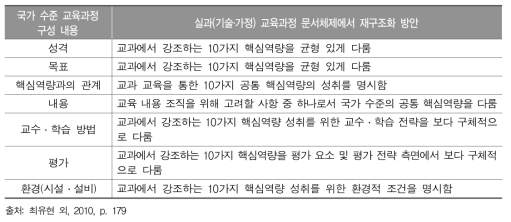 | 국가 수준 교육과정 구성 내용 | 실과(기술·가정) 교육과정 문서체제에서 재구조화 방안 |
|---|---|
| 성격 | 교과에서 강조하는 10가지 핵심역량을 균형 있게 다룸 |
| 목표 | 교과에서 강조하는 10가지 핵심역량을 균형 있게 다룸 |
| 핵심역량과의 관계 | 교과 교육을 통한 10가지 공통 핵심역량의 성취를 명시함 |
| 내용 | 교육 내용 조직을 위해 고려할 사항 중 하나로서 국가 수준의 공통 핵심역량을 다룸 |
| 교수 · 학습 방법 | 교과에서 강조하는 10가지 핵심역량 성취를 위한 교수 · 학습 전략을 보다 구체적으로 다룸 |
| 평가 | 교과에서 강조하는 10가지 핵심역량을 평가 요소 및 평가 전략 측면에서 보다 구체적으로 다룸 |
| 환경(시설 · 설비) | 교과에서 강조하는 10가지 핵심역량 성취를 위한 환경적 조건을 명시함 |

출처: 최유현 외, 2010, p. 179